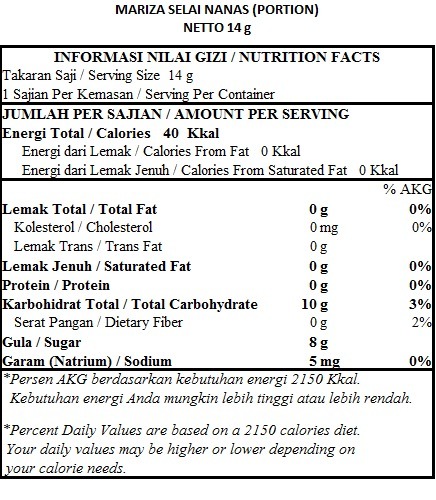 MARIZA SELAI NANAS (PORTION)
NETTO 14 g

INFORMASI NILAI GIZI / NUTRITION FACTS
Takaran Saji / Serving Size 14 g
1 Sajian Per Kemasan / Serving Per Container

JUMLAH PER SAJIAN / AMOUNT PER SERVING
Energi Total / Calories 40 Kkal
Energi dari Lemak / Calories From Fat 0 Kkal
Energi dari Lemak Jenuh / Calories From Saturated Fat 0 Kkal

| | | % AKG |
|---|---|---|
| Lemak Total / Total Fat | 0 g | 0% |
| Kolesterol / Cholesterol | 0 mg | 0% |
| Lemak Trans / Trans Fat | 0 g | |
| Lemak Jenuh / Saturated Fat | 0 g | 0% |
| Protein / Protein | 0 g | 0% |
| Karbohidrat Total / Total Carbohydrate | 10 g | 3% |
| Serat Pangan / Dietary Fiber | 0 g | 2% |
| Gula / Sugar | 8 g | |
| Garam (Natrium) / Sodium | 5 mg | 0% |

*Persen AKG berdasarkan kebutuhan energi 2150 Kkal. Kebutuhan energi Anda mungkin lebih tinggi atau lebih rendah.

*Percent Daily Values are based on a 2150 calories diet. Your daily values may be higher or lower depending on your calorie needs.